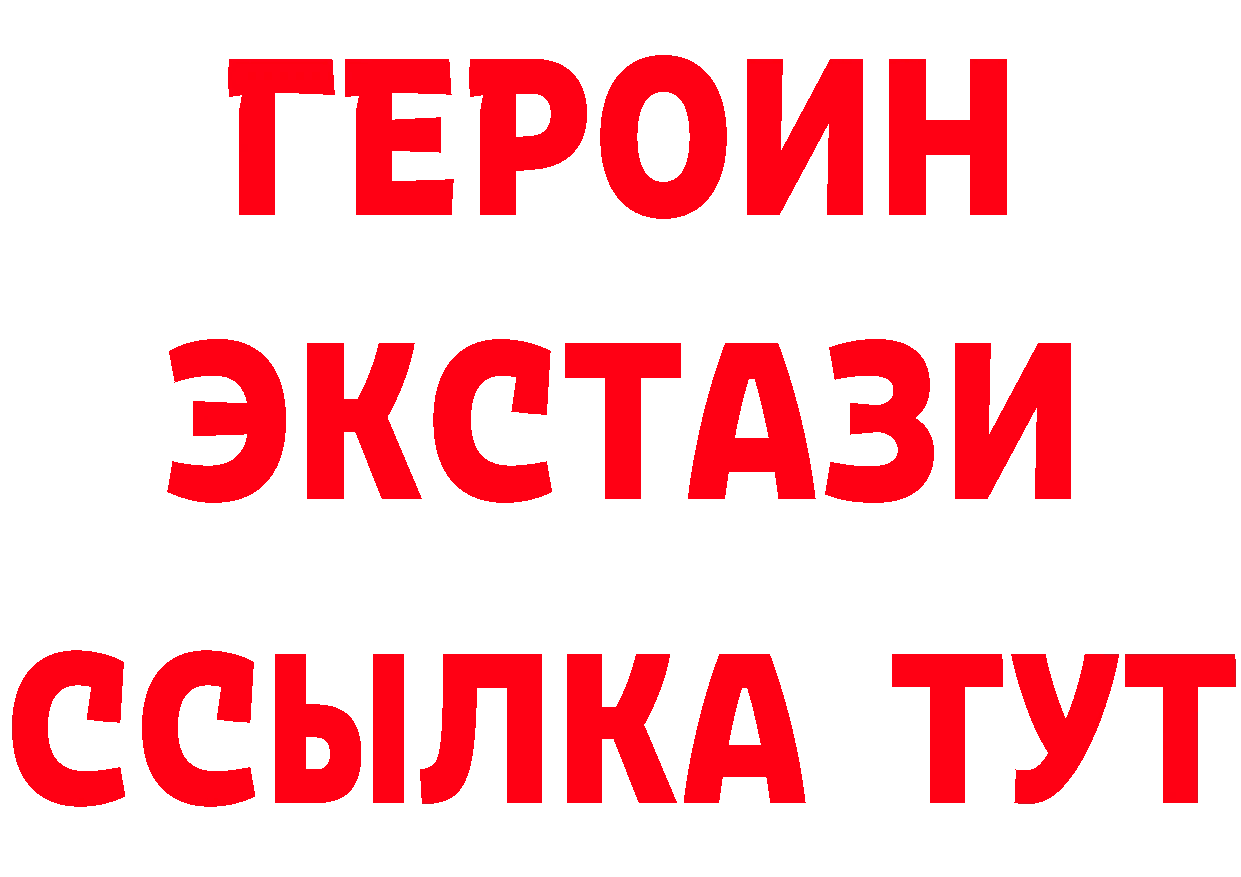 ГЕРОИН ЭКСТАЗИ ССЫЛКА ТУТ